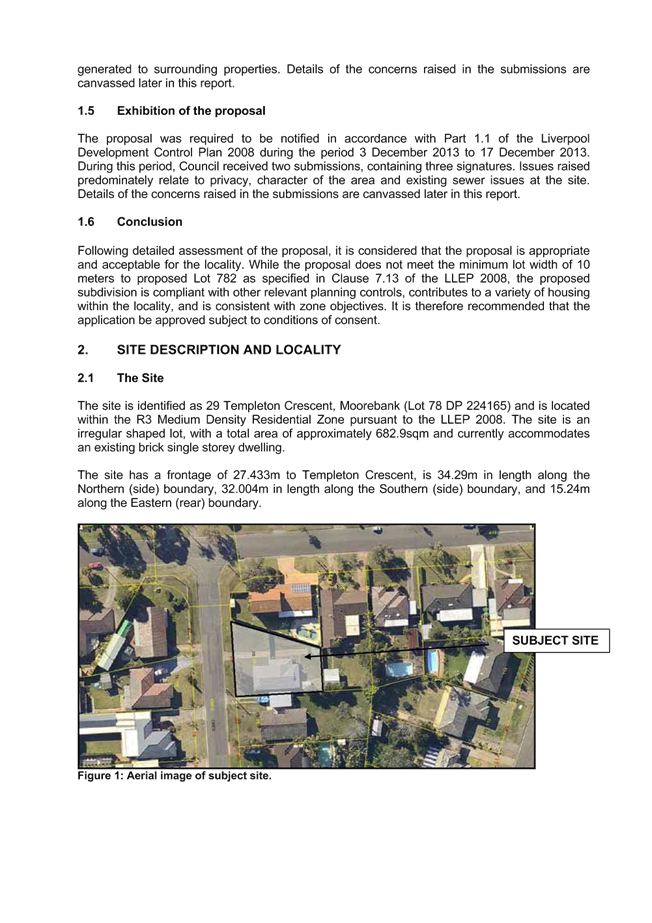 generated to surrounding properties. Details of the concerns raised in the submissions are canvassed later in this report.

1.5 Exhibition of the proposal

The proposal was required to be notified in accordance with Part 1.1 of the Liverpool Development Control Plan 2008 during the period 3 December 2013 to 17 December 2013. During this period, Council received two submissions, containing three signatures. Issues raised predominately relate to privacy, character of the area and existing sewer issues at the site. Details of the concerns raised in the submissions are canvassed later in this report.

1.6 Conclusion

Following detailed assessment of the proposal, it is considered that the proposal is appropriate and acceptable for the locality. While the proposal does not meet the minimum lot width of 10 meters to proposed Lot 782 as specified in Clause 7.13 of the LLEP 2008, the proposed subdivision is compliant with other relevant planning controls, contributes to a variety of housing within the locality, and is consistent with zone objectives. It is therefore recommended that the application be approved subject to conditions of consent.

2. SITE DESCRIPTION AND LOCALITY

2.1 The Site

The site is identified as 29 Templeton Crescent, Moorebank (Lot 78 DP 224165) and is located within the R3 Medium Density Residential Zone pursuant to the LLEP 2008. The site is an irregular shaped lot, with a total area of approximately 682.9sqm and currently accommodates an existing brick single storey dwelling.

The site has a frontage of 27.433m to Templeton Crescent, is 34.29m in length along the Northern (side) boundary, 32.004m in length along the Southern (side) boundary, and 15.24m along the Eastern (rear) boundary.

SUBJECT SITE

Figure 1: Aerial image of subject site.